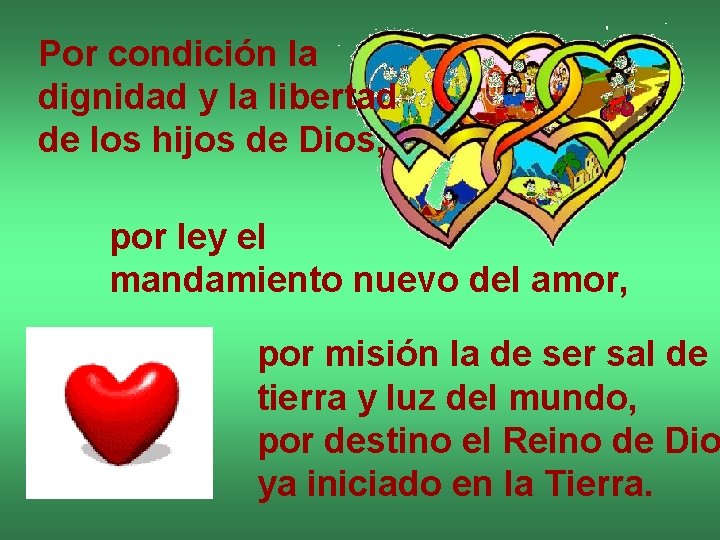 Por condición la dignidad y la libertad de los hijos de Dios,

por ley el mandamiento nuevo del amor,

por misión la de ser sal de tierra y luz del mundo, por destino el Reino de Dio ya iniciado en la Tierra.